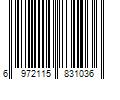 6 972115 831036